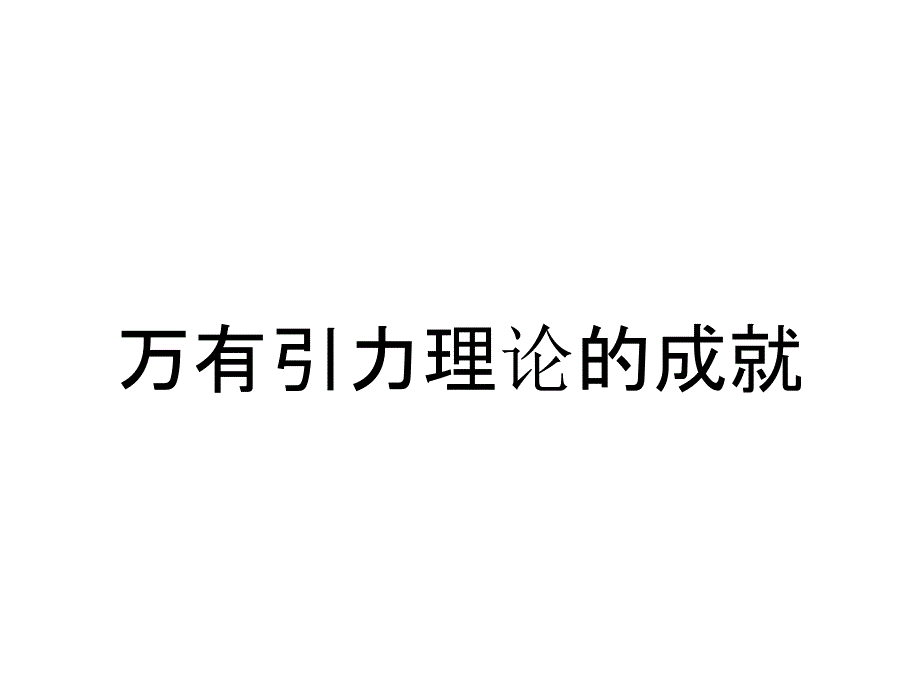 万有引力理论的成就